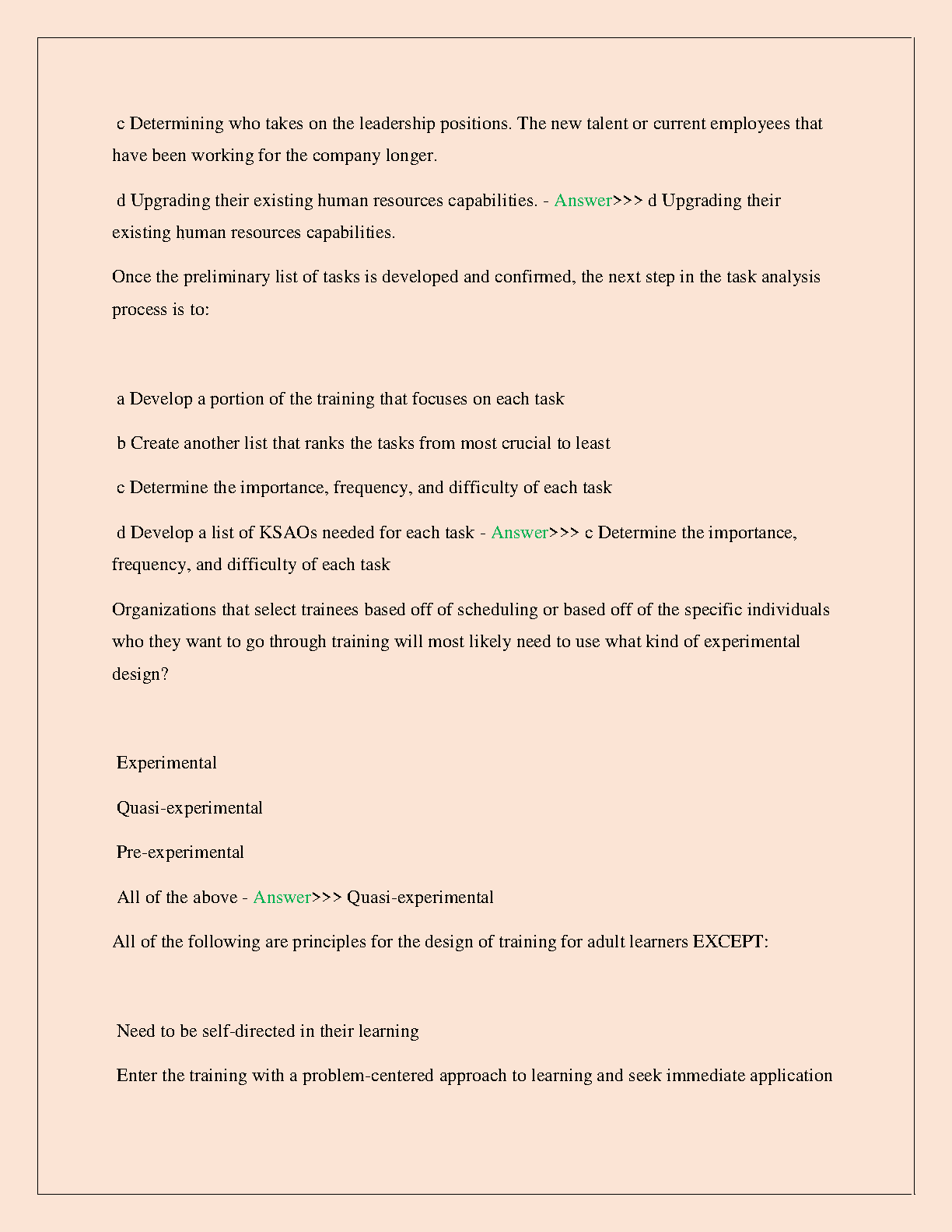 c Determining who takes on the leadership positions. The new talent or current employees that have been working for the company longer.

d Upgrading their existing human resources capabilities. - Answer>>> d Upgrading their existing human resources capabilities.

Once the preliminary list of tasks is developed and confirmed, the next step in the task analysis process is to:

a Develop a portion of the training that focuses on each task

b Create another list that ranks the tasks from most crucial to least

c Determine the importance, frequency, and difficulty of each task

d Develop a list of KSAOs needed for each task - Answer>>> c Determine the importance, frequency, and difficulty of each task

Organizations that select trainees based off of scheduling or based off of the specific individuals who they want to go through training will most likely need to use what kind of experimental design?

Experimental

Quasi-experimental

Pre-experimental

All of the above - Answer>>> Quasi-experimental

All of the following are principles for the design of training for adult learners EXCEPT:

Need to be self-directed in their learning

Enter the training with a problem-centered approach to learning and seek immediate application